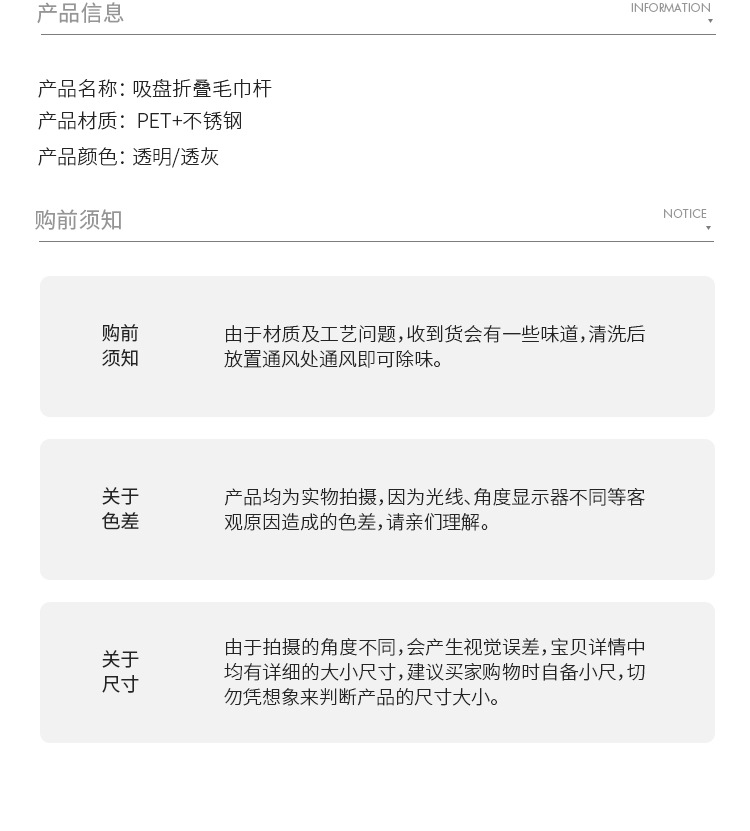 产品信息 INFORMATION

产品名称：吸盘折叠毛巾杆
产品材质：PET+不锈钢
产品颜色：透明/透灰

购前须知 NOTICE

购前须知

由于材质及工艺问题，收到货会有一些味道，清洗后放置通风处通风即可除味。

关于色差

产品均为实物拍摄，因为光线、角度显示器不同等客观原因造成的色差，请亲们理解。

关于尺寸

由于拍摄的角度不同，会产生视觉误差，宝贝详情中均有详细的大小尺寸，建议买家购物时自备小尺，切勿凭想象来判断产品的尺寸大小。